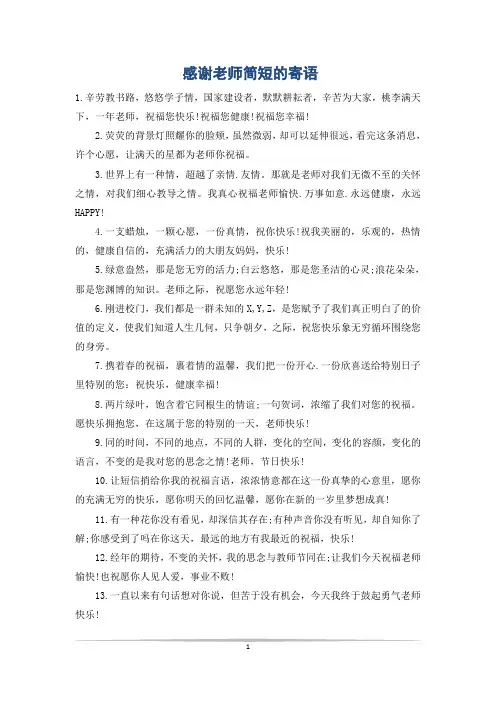 感谢老师简短的寄语

1.辛劳教书路，悠悠学子情，国家建设者，默默耕耘者，辛苦为大家，桃李满天下，一年老师，祝福您快乐!祝福您健康!祝福您幸福!

2.荧荧的背景灯照耀你的脸颊，虽然微弱，却可以延伸很远，看完这条消息，许个心愿，让满天的星都为老师你祝福。

3.世界上有一种情，超越了亲情.友情。那就是老师对我们无微不至的关怀之情，对我们细心教导之情。我真心祝福老师愉快.万事如意.永远健康，永远HAPPY!

4.一支蜡烛，一颗心愿，一份真情，祝你快乐!祝我美丽的，乐观的，热情的，健康自信的，充满活力的大朋友妈妈，快乐!

5.绿意盎然，那是您无穷的活力;白云悠悠，那是您圣洁的心灵;浪花朵朵，那是您渊博的知识。老师之际，祝愿您永远年轻!

6.刚进校门，我们都是一群未知的X,Y,Z，是您赋予了我们真正明白了的价值的定义，使我们知道人生几何，只争朝夕，之际，祝您快乐象无穷循环围绕您的身旁。

7.携着春的祝福，裹着情的温馨，我们把一份开心.一份欣喜送给特别日子里特别的您：祝快乐，健康幸福!

8.两片绿叶，饱含着它同根生的情谊;一句贺词，浓缩了我们对您的祝福。愿快乐拥抱您，在这属于您的特别的一天，老师快乐!

9.同的时间，不同的地点，不同的人群，变化的空间，变化的容颜，变化的语言，不变的是我对您的思念之情!老师，节日快乐!

10.让短信捎给你我的祝福言语，浓浓情意都在这一份真挚的心意里，愿你的充满无穷的快乐，愿你明天的回忆温馨，愿你在新的一岁里梦想成真!

11.有一种花你没有看见，却深信其存在;有种声音你没有听见，却自知你了解;你感受到了吗在你这天，最远的地方有我最近的祝福，快乐!

12.经年的期待，不变的关怀，我的思念与教师节同在;让我们今天祝福老师愉快!也祝愿你人见人爱，事业不败!

13.一直以来有句话想对你说，但苦于没有机会，今天我终于鼓起勇气老师快乐!

1